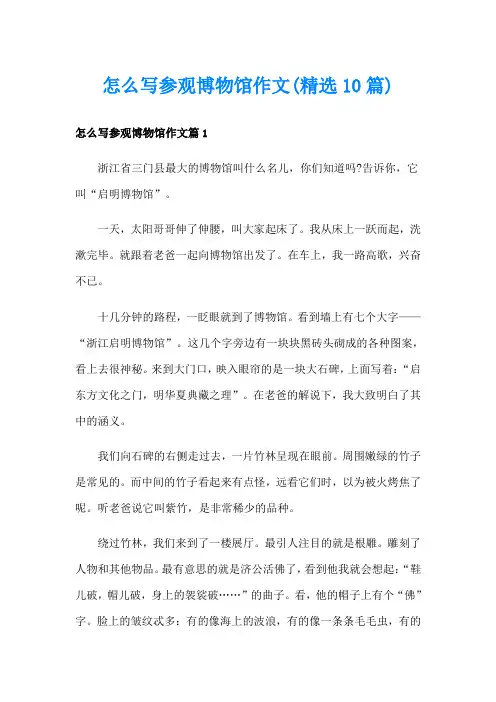 怎么写参观博物馆作文(精选10篇)

怎么写参观博物馆作文篇1

浙江省三门县最大的博物馆叫什么名儿，你们知道吗?告诉你，它叫“启明博物馆”。

一天，太阳哥哥伸了伸腰，叫大家起床了。我从床上一跃而起，洗漱完毕。就跟着老爸一起向博物馆出发了。在车上，我一路高歌，兴奋不已。

十几分钟的路程，一眨眼就到了博物馆。看到墙上有七个大字——“浙江启明博物馆”。这几个字旁边有一块块黑砖头砌成的各种图案，看上去很神秘。来到大门口，映入眼帘的是一块大石碑，上面写着：“启东方文化之门，明华夏典藏之理”。在老爸的解说下，我大致明白了其中的涵义。

我们向石碑的右侧走过去，一片竹林呈现在眼前。周围嫩绿的竹子是常见的。而中间的竹子看起来有点怪，远看它们时，以为被火烤焦了呢。听老爸说它叫紫竹，是非常稀少的品种。

绕过竹林，我们来到了一楼展厅。最引人注目的就是根雕。雕刻了人物和其他物品。最有意思的就是济公活佛了，看到他我就会想起：“鞋儿破，帽儿破，身上的袈裟破……”的曲子。看，他的帽子上有个“佛”字。脸上的皱纹忒多：有的像海上的波浪，有的像一条条毛毛虫，有的